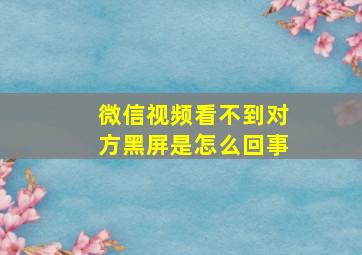 微信视频看不到对方黑屏是怎么回事